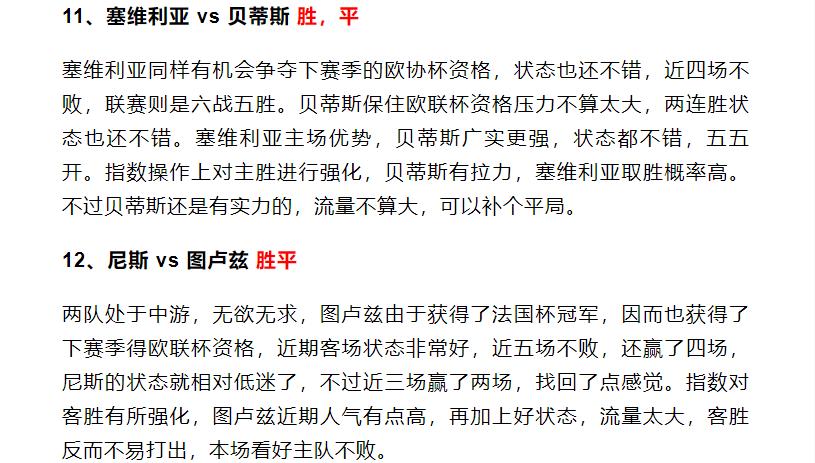 11、塞维利亚 vs 贝蒂斯 胜，平

塞维利亚同样有机会争夺下赛季的欧协杯资格，状态也还不错，近四场不败，联赛则是六战五胜。贝蒂斯保住欧联杯资格压力不算太大，两连胜状态也还不错。塞维利亚主场优势，贝蒂斯广实更强，状态都不错，五五开。指数操作上对主胜进行强化，贝蒂斯有拉力，塞维利亚取胜概率高。不过贝蒂斯还是有实力的，流量不算大，可以补个平局。

12、尼斯 vs 图卢兹 胜平

两队处于中游，无欲无求，图卢兹由于获得了法国杯冠军，因而也获得了下赛季得欧联杯资格，近期客场状态非常好，近五场不败，还赢了四场，尼斯的状态就相对低迷了，不过近三场赢了两场，找回了点感觉。指数对客胜有所强化，图卢兹近期人气有点高，再加上好状态，流量太大，客胜反而不易打出，本场看好主队不败。